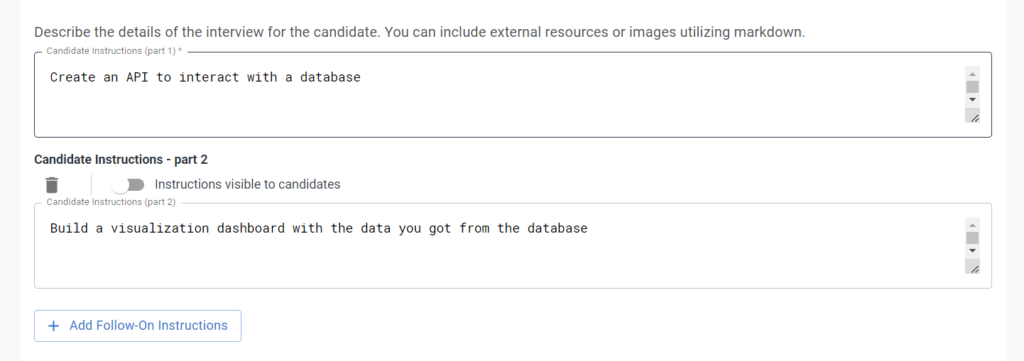 Describe the details of the interview for the candidate. You can include external resources or images utilizing markdown.

Candidate Instructions (part 1) *

Create an API to interact with a database

Candidate Instructions - part 2

Instructions visible to candidates

Candidate Instructions (part 2)

Build a visualization dashboard with the data you got from the database

+ Add Follow-On Instructions